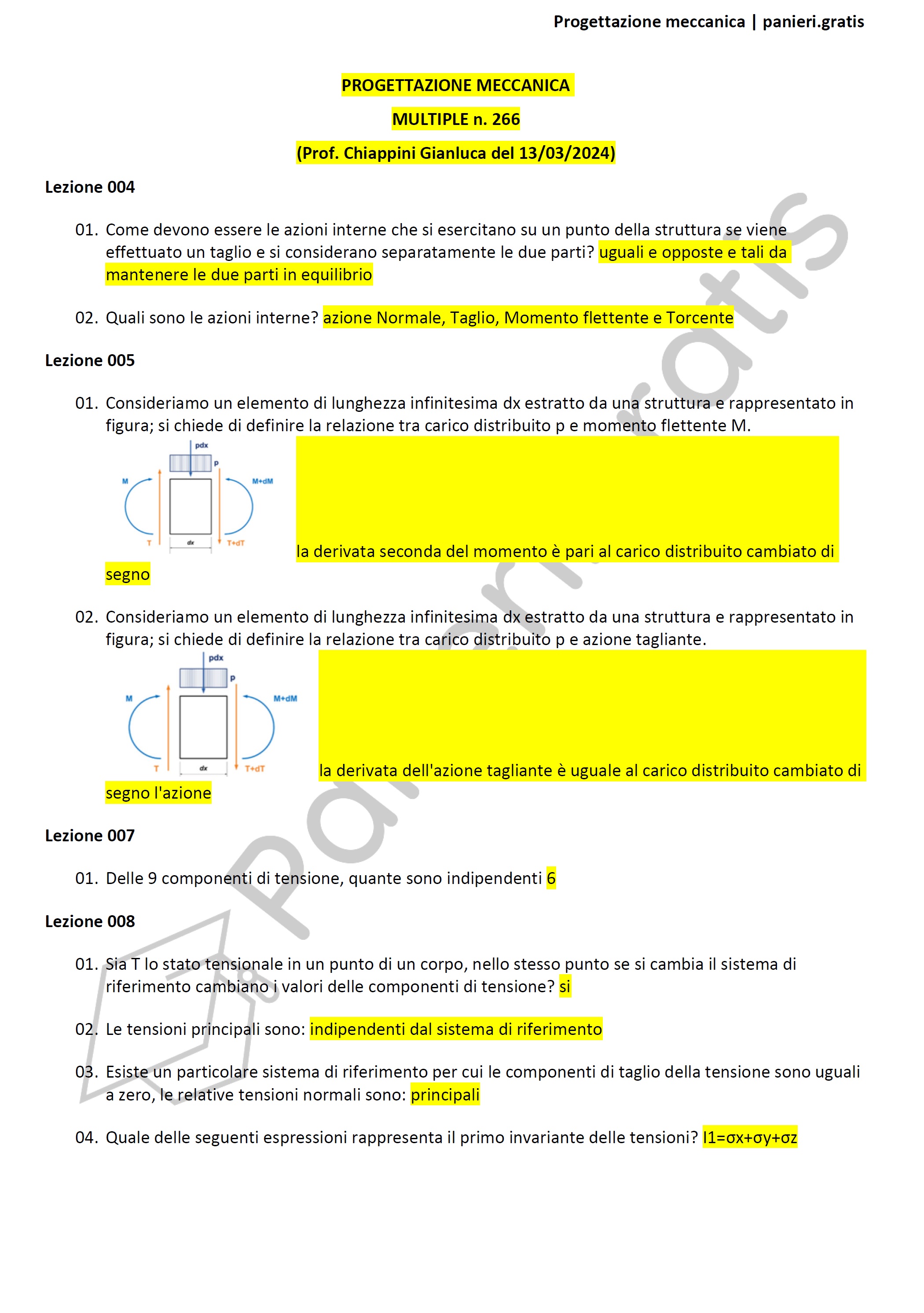 Progettazione meccanica | panieri.gratis

PROGETTAZIONE MECCANICA

MULTIPLE n. 266

(Prof. Chiappini Gianluca del 13/03/2024)

Lezione 004

01. Come devono essere le azioni interne che si esercitano su un punto della struttura se viene effettuato un taglio e si considerano separatamente le due parti? uguali e opposte e tali da mantenere le due parti in equilibrio

02. Quali sono le azioni interne? azione Normale, Taglio, Momento flettente e Torcente

Lezione 005

01. Consideriamo un elemento di lunghezza infinitesima dx estratto da una struttura e rappresentato in figura; si chiede di definire la relazione tra carico distribuito p e momento flettente M.

pdx
p
M
M+dM
T
dx
T+dT

la derivata seconda del momento è pari al carico distribuito cambiato di segno

02. Consideriamo un elemento di lunghezza infinitesima dx estratto da una struttura e rappresentato in figura; si chiede di definire la relazione tra carico distribuito p e azione tagliante.

pdx
p
M
M+dM
T
dx
T+dT

la derivata dell'azione tagliante è uguale al carico distribuito cambiato di segno l'azione

Lezione 007

01. Delle 9 componenti di tensione, quante sono indipendenti 6

Lezione 008

01. Sia T lo stato tensionale in un punto di un corpo, nello stesso punto se si cambia il sistema di riferimento cambiano i valori delle componenti di tensione? si

02. Le tensioni principali sono: indipendenti dal sistema di riferimento

03. Esiste un particolare sistema di riferimento per cui le componenti di taglio della tensione sono uguali a zero, le relative tensioni normali sono: principali

04. Quale delle seguenti espressioni rappresenta il primo invariante delle tensioni? I1=σx+σy+σz

panieri.gratis